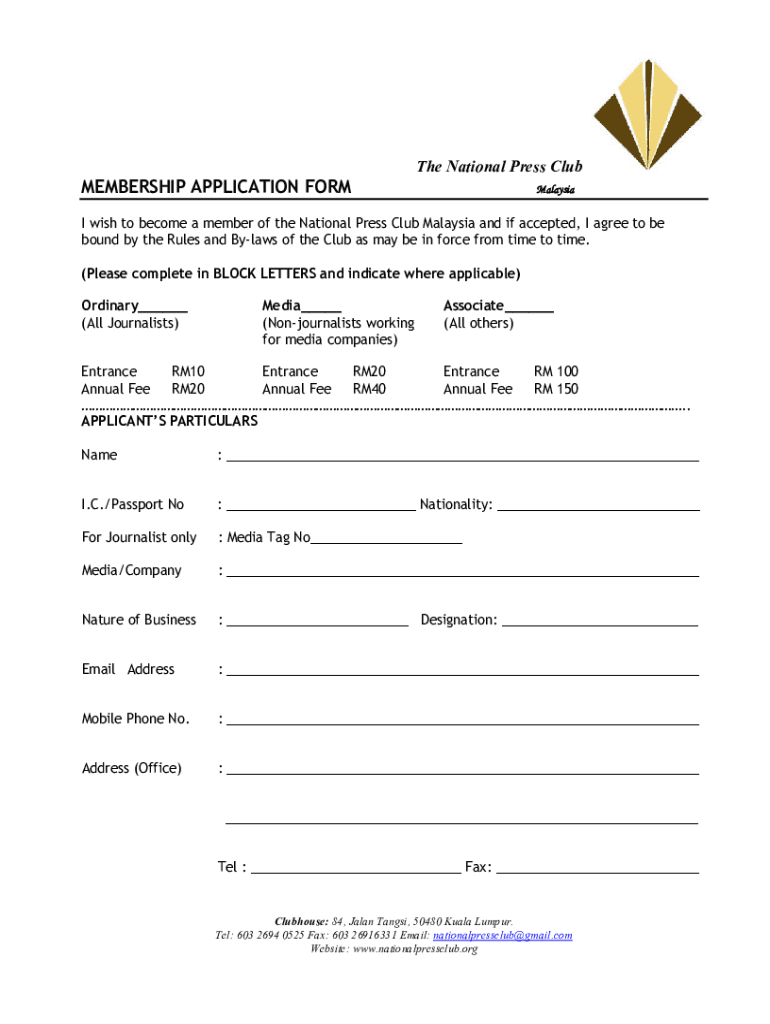 The National Press Club
Malaysia

MEMBERSHIP APPLICATION FORM

I wish to become a member of the National Press Club Malaysia and if accepted, I agree to be bound by the Rules and By-laws of the Club as may be in force from time to time.

(Please complete in BLOCK LETTERS and indicate where applicable)

Ordinary______
(All Journalists)

Entrance RM10
Annual Fee RM20

Media_____
(Non-journalists working for media companies)

Entrance RM20
Annual Fee RM40

Associate______
(All others)

Entrance RM 100
Annual Fee RM 150

APPLICANT'S PARTICULARS

Name :

I.C./Passport No : Nationality:

For Journalist only : Media Tag No

Media/Company :

Nature of Business : Designation:

Email Address :

Mobile Phone No. :

Address (Office) :

Tel : Fax:

Clubhouse: 84, Jalan Tangsi, 50480 Kuala Lumpur.
Tel: 603 2694 0525 Fax: 603 26916331 Email: nationalpressclub@gmail.com
Website: www.nationalpressclub.org